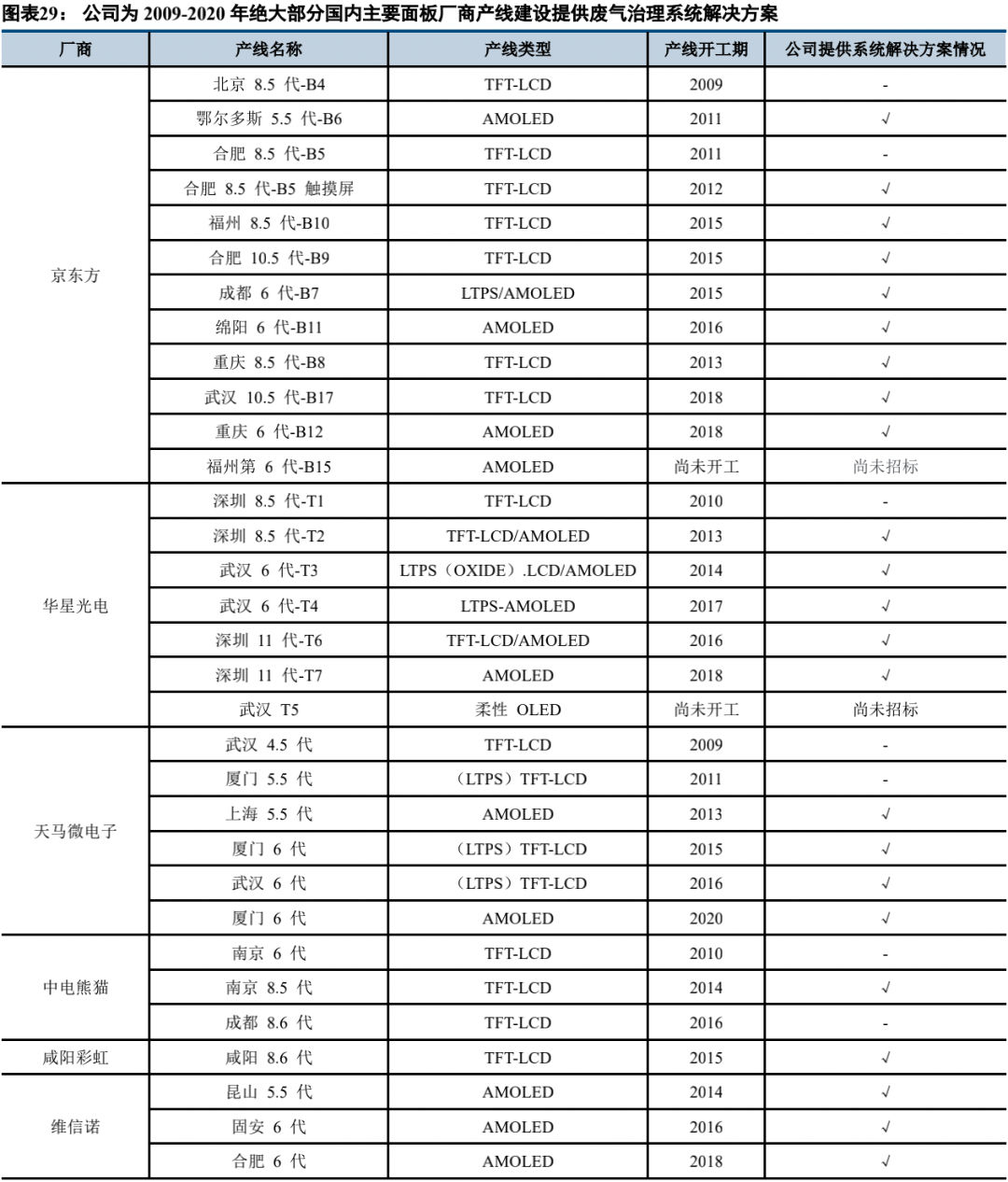 图表29： 公司为 2009-2020 年绝大部分国内主要面板厂商产线建设提供废气治理系统解决方案

| 厂商 | 产线名称 | 产线类型 | 产线开工期 | 公司提供系统解决方案情况 |
|---|---|---|---|---|
| 京东方 | 北京 8.5 代-B4 | TFT-LCD | 2009 | - |
| | 鄂尔多斯 5.5 代-B6 | AMOLED | 2011 | √ |
| | 合肥 8.5 代-B5 | TFT-LCD | 2011 | - |
| | 合肥 8.5 代-B5 触摸屏 | TFT-LCD | 2012 | √ |
| | 福州 8.5 代-B10 | TFT-LCD | 2015 | √ |
| | 合肥 10.5 代-B9 | TFT-LCD | 2015 | √ |
| | 成都 6 代-B7 | LTPS/AMOLED | 2015 | √ |
| | 绵阳 6 代-B11 | AMOLED | 2016 | √ |
| | 重庆 8.5 代-B8 | TFT-LCD | 2013 | √ |
| | 武汉 10.5 代-B17 | TFT-LCD | 2018 | √ |
| | 重庆 6 代-B12 | AMOLED | 2018 | √ |
| | 福州第 6 代-B15 | AMOLED | 尚未开工 | 尚未招标 |
| 华星光电 | 深圳 8.5 代-T1 | TFT-LCD | 2010 | - |
| | 深圳 8.5 代-T2 | TFT-LCD/AMOLED | 2013 | √ |
| | 武汉 6 代-T3 | LTPS（OXIDE）.LCD/AMOLED | 2014 | √ |
| | 武汉 6 代-T4 | LTPS-AMOLED | 2017 | √ |
| | 深圳 11 代-T6 | TFT-LCD/AMOLED | 2016 | √ |
| | 深圳 11 代-T7 | AMOLED | 2018 | √ |
| | 武汉 T5 | 柔性 OLED | 尚未开工 | 尚未招标 |
| 天马微电子 | 武汉 4.5 代 | TFT-LCD | 2009 | - |
| | 厦门 5.5 代 | （LTPS）TFT-LCD | 2011 | - |
| | 上海 5.5 代 | AMOLED | 2013 | √ |
| | 厦门 6 代 | （LTPS）TFT-LCD | 2015 | √ |
| | 武汉 6 代 | （LTPS）TFT-LCD | 2016 | √ |
| | 厦门 6 代 | AMOLED | 2020 | √ |
| 中电熊猫 | 南京 6 代 | TFT-LCD | 2010 | - |
| | 南京 8.5 代 | TFT-LCD | 2014 | √ |
| | 成都 8.6 代 | TFT-LCD | 2016 | - |
| 咸阳彩虹 | 咸阳 8.6 代 | TFT-LCD | 2015 | √ |
| 维信诺 | 昆山 5.5 代 | AMOLED | 2014 | √ |
| | 固安 6 代 | AMOLED | 2016 | √ |
| | 合肥 6 代 | AMOLED | 2018 | √ |